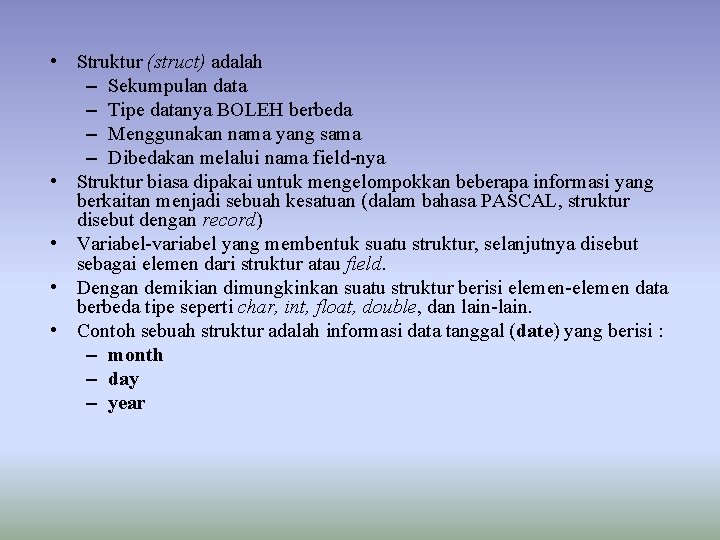 • Struktur (struct) adalah
– Sekumpulan data
– Tipe datanya BOLEH berbeda
– Menggunakan nama yang sama
– Dibedakan melalui nama field-nya
• Struktur biasa dipakai untuk mengelompokkan beberapa informasi yang berkaitan menjadi sebuah kesatuan (dalam bahasa PASCAL, struktur disebut dengan record)
• Variabel-variabel yang membentuk suatu struktur, selanjutnya disebut sebagai elemen dari struktur atau field.
• Dengan demikian dimungkinkan suatu struktur berisi elemen-elemen data berbeda tipe seperti char, int, float, double, dan lain-lain.
• Contoh sebuah struktur adalah informasi data tanggal (date) yang berisi :
– month
– day
– year